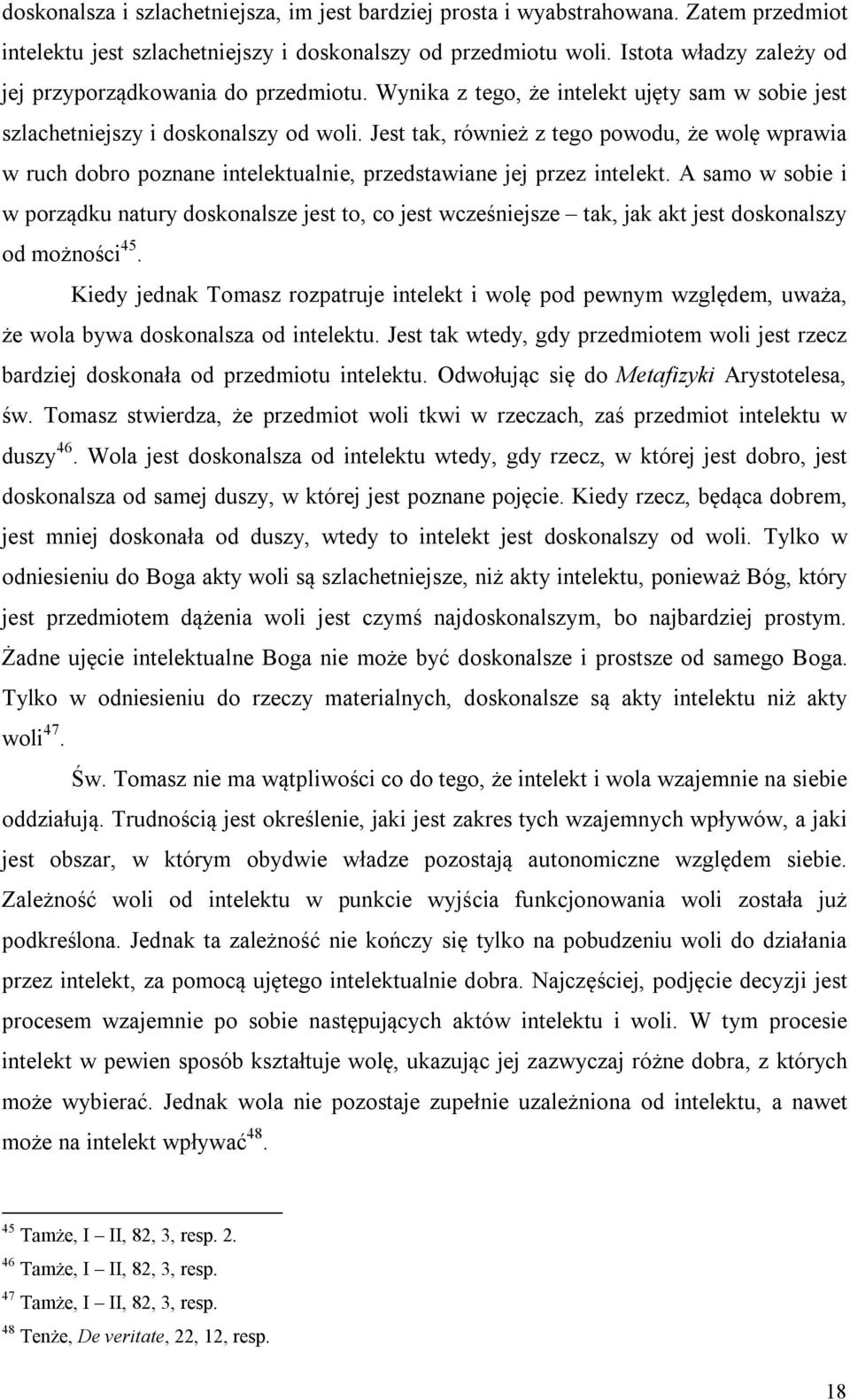 doskonalsza i szlachetniejsza, im jest bardziej prosta i wyabstrahowana. Zatem przedmiot intelektu jest szlachetniejszy i doskonalszy od przedmiotu woli. Istota władzy zależy od jej przyporządkowania do przedmiotu. Wynika z tego, że intelekt ujęty sam w sobie jest szlachetniejszy i doskonalszy od woli. Jest tak, również z tego powodu, że wolę wprawia w ruch dobro poznane intelektualnie, przedstawiane jej przez intelekt. A samo w sobie i w porządku natury doskonalsze jest to, co jest wcześniejsze – tak, jak akt jest doskonalszy od możności$^{45}$.

Kiedy jednak Tomasz rozpatruje intelekt i wolę pod pewnym względem, uważa, że wola bywa doskonalsza od intelektu. Jest tak wtedy, gdy przedmiotem woli jest rzecz bardziej doskonała od przedmiotu intelektu. Odwołując się do Metafizyki Arystotelesa, św. Tomasz stwierdza, że przedmiot woli tkwi w rzeczach, zaś przedmiot intelektu w duszy$^{46}$. Wola jest doskonalsza od intelektu wtedy, gdy rzecz, w której jest dobro, jest doskonalsza od samej duszy, w której jest poznane pojęcie. Kiedy rzecz, będąca dobrem, jest mniej doskonała od duszy, wtedy to intelekt jest doskonalszy od woli. Tylko w odniesieniu do Boga akty woli są szlachetniejsze, niż akty intelektu, ponieważ Bóg, który jest przedmiotem dążenia woli jest czymś najdoskonalszym, bo najbardziej prostym. Żadne ujęcie intelektualne Boga nie może być doskonalsze i prostsze od samego Boga. Tylko w odniesieniu do rzeczy materialnych, doskonalsze są akty intelektu niż akty woli$^{47}$.

Św. Tomasz nie ma wątpliwości co do tego, że intelekt i wola wzajemnie na siebie oddziałują. Trudnością jest określenie, jaki jest zakres tych wzajemnych wpływów, a jaki jest obszar, w którym obydwie władze pozostają autonomiczne względem siebie. Zależność woli od intelektu w punkcie wyjścia funkcjonowania woli została już podkreślona. Jednak ta zależność nie kończy się tylko na pobudzeniu woli do działania przez intelekt, za pomocą ujętego intelektualnie dobra. Najczęściej, podjęcie decyzji jest procesem wzajemnie po sobie następujących aktów intelektu i woli. W tym procesie intelekt w pewien sposób kształtuje wolę, ukazując jej zazwyczaj różne dobra, z których może wybierać. Jednak wola nie pozostaje zupełnie uzależniona od intelektu, a nawet może na intelekt wpływać$^{48}$.

$^{45}$ Tamże, I – II, 82, 3, resp. 2.
$^{46}$ Tamże, I – II, 82, 3, resp.
$^{47}$ Tamże, I – II, 82, 3, resp.
$^{48}$ Tenże, De veritate, 22, 12, resp.

18